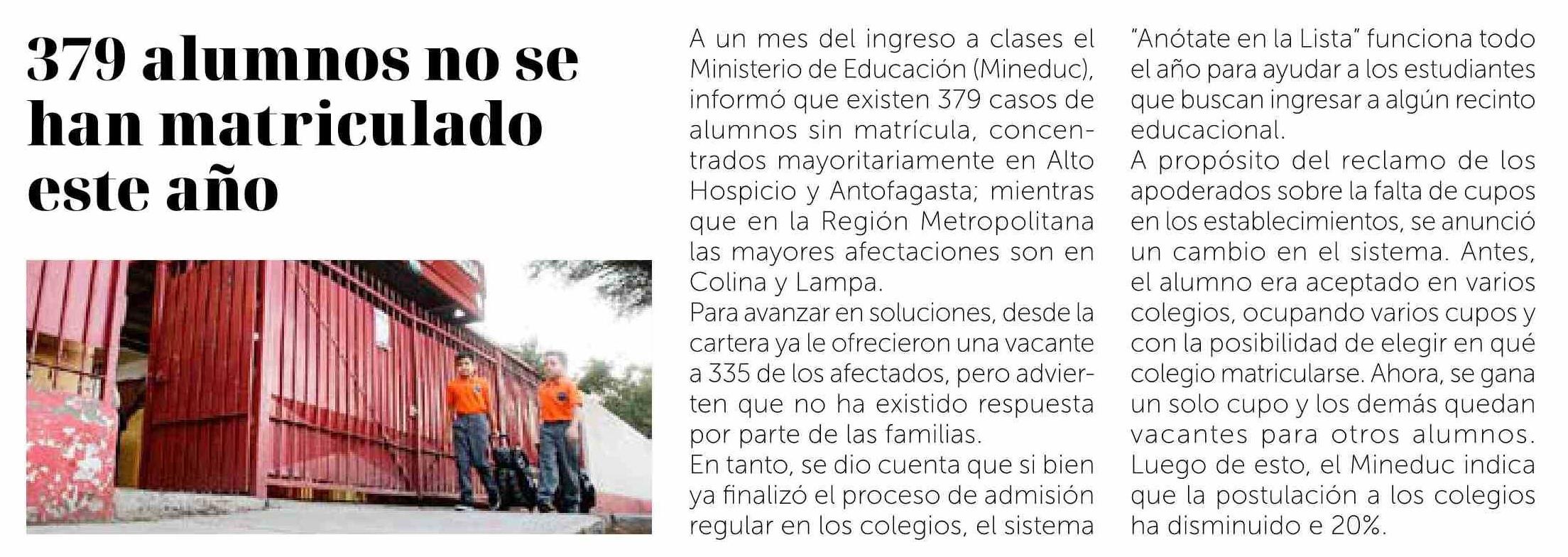 379 alumnos no se han matriculado este año

A un mes del ingreso a clases el Ministerio de Educación (Mineduc), informó que existen 379 casos de alumnos sin matrícula, concentrados mayoritariamente en Alto Hospicio y Antofagasta; mientras que en la Región Metropolitana las mayores afectaciones son en Colina y Lampa.

Para avanzar en soluciones, desde la cartera ya le ofrecieron una vacante a 335 de los afectados, pero advierten que no ha existido respuesta por parte de las familias.

En tanto, se dio cuenta que si bien ya finalizó el proceso de admisión regular en los colegios, el sistema "Anótate en la Lista" funciona todo el año para ayudar a los estudiantes que buscan ingresar a algún recinto educacional.

A propósito del reclamo de los apoderados sobre la falta de cupos en los establecimientos, se anunció un cambio en el sistema. Antes, el alumno era aceptado en varios colegios, ocupando varios cupos y con la posibilidad de elegir en qué colegio matricularse. Ahora, se gana un solo cupo y los demás quedan vacantes para otros alumnos. Luego de esto, el Mineduc indica que la postulación a los colegios ha disminuido e 20%.